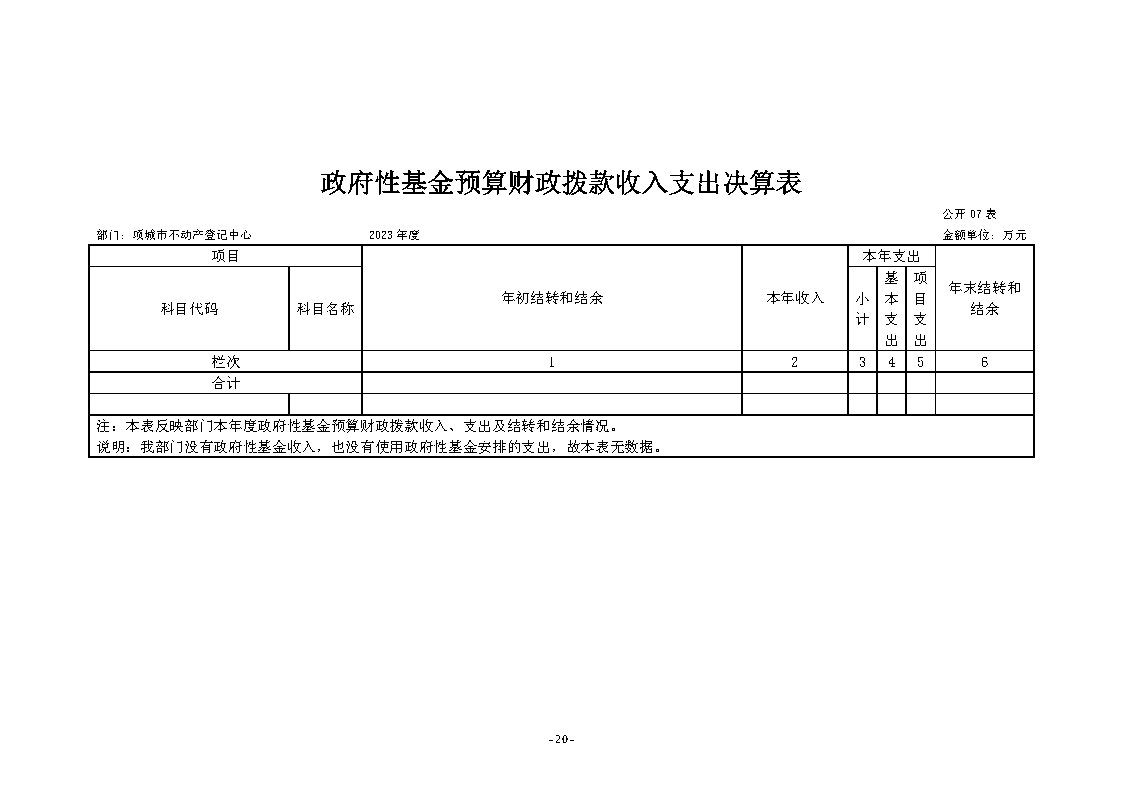 政府性基金预算财政拨款收入支出决算表

公开 07 表

部门：项城市不动产登记中心　　2023 年度　　金额单位：万元

| 项目 | | 年初结转和结余 | 本年收入 | 本年支出 | | | 年末结转和结余 |
|---|---|---|---|---|---|---|---|
| 科目代码 | 科目名称 | | | 小计 | 基本支出 | 项目支出 | |
| 栏次 | | 1 | 2 | 3 | 4 | 5 | 6 |
| 合计 | | | | | | | |
| | | | | | | | |

注：本表反映部门本年度政府性基金预算财政拨款收入、支出及结转和结余情况。

说明：我部门没有政府性基金收入，也没有使用政府性基金安排的支出，故本表无数据。

-20-